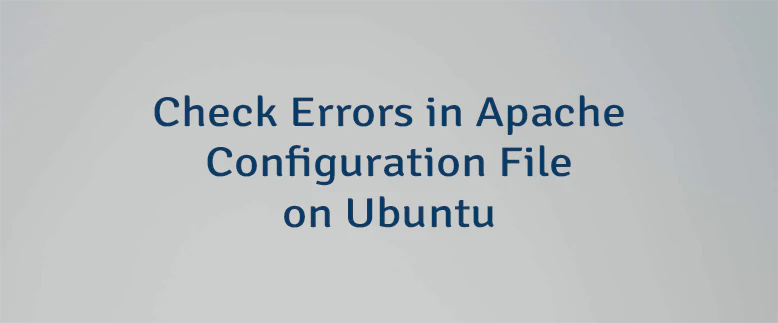 Check Errors in Apache Configuration File on Ubuntu